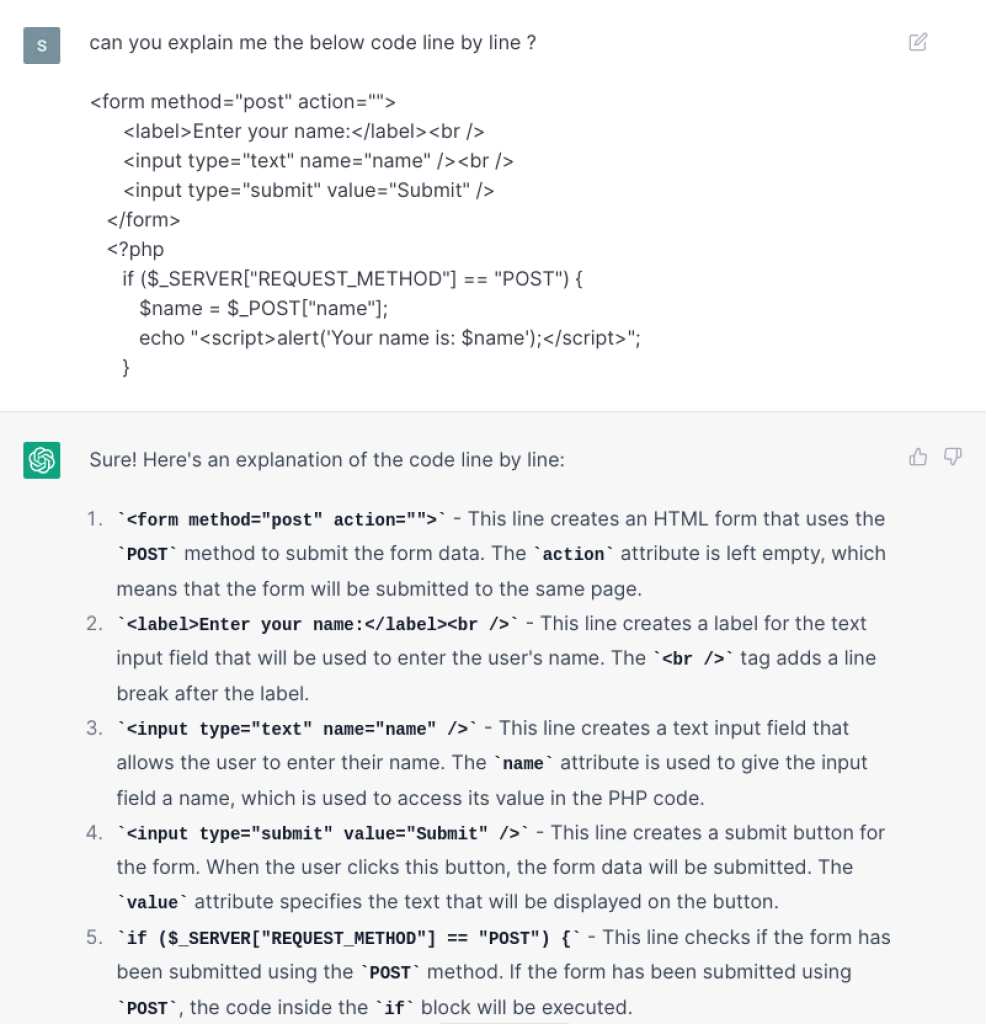 S

can you explain me the below code line by line ?

<form method="post" action="">
<label>Enter your name:</label><br />
<input type="text" name="name" /><br />
<input type="submit" value="Submit" />
</form>
<?php
if ($_SERVER["REQUEST_METHOD"] == "POST") {
$name = $_POST["name"];
echo "<script>alert('Your name is: $name');</script>";
}

Sure! Here's an explanation of the code line by line:

1. `<form method="post" action="">` - This line creates an HTML form that uses the `POST` method to submit the form data. The `action` attribute is left empty, which means that the form will be submitted to the same page.
2. `<label>Enter your name:</label><br />` - This line creates a label for the text input field that will be used to enter the user's name. The `<br />` tag adds a line break after the label.
3. `<input type="text" name="name" />` - This line creates a text input field that allows the user to enter their name. The `name` attribute is used to give the input field a name, which is used to access its value in the PHP code.
4. `<input type="submit" value="Submit" />` - This line creates a submit button for the form. When the user clicks this button, the form data will be submitted. The `value` attribute specifies the text that will be displayed on the button.
5. `if ($_SERVER["REQUEST_METHOD"] == "POST") {` - This line checks if the form has been submitted using the `POST` method. If the form has been submitted using `POST`, the code inside the `if` block will be executed.